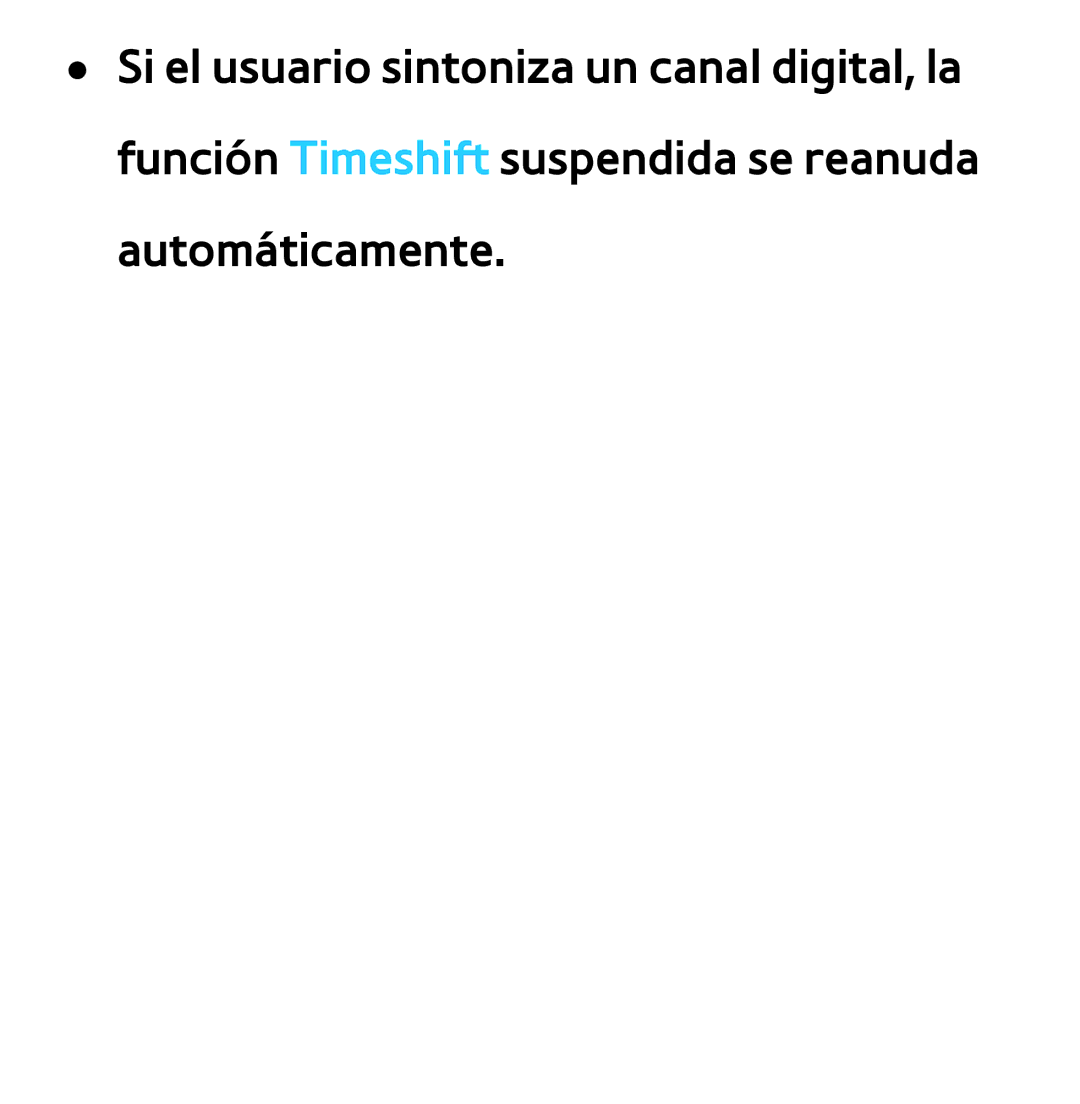 ● Si el usuario sintoniza un canal digital, la función Timeshift suspendida se reanuda automáticamente.